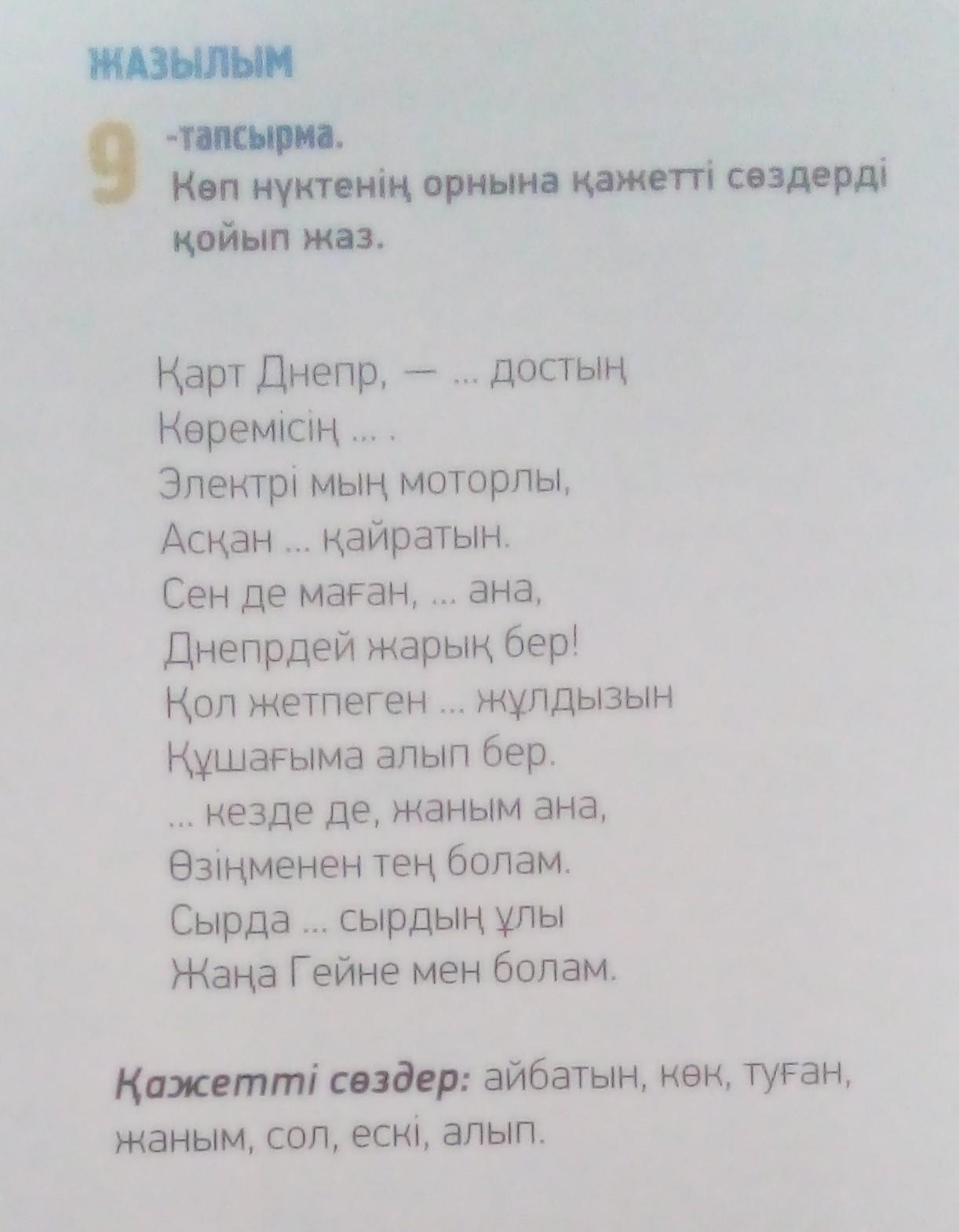 ЖАЗЫЛЫМ

9 -тапсырма.
Көп нүктенің орнына қажетті сөздерді қойып жаз.

Қарт Днепр, — ... достың
Көремісің ... .
Электрі мың моторлы,
Асқан ... қайратын.
Сен де маған, ... ана,
Днепрдей жарық бер!
Қол жетпеген ... жұлдызын
Құшағыма алып бер.
... кезде де, жаным ана,
Өзіңменен тең болам.
Сырда ... сырдың ұлы
Жаңа Гейне мен болам.

Қажетті сөздер: айбатын, көк, туған, жаным, сол, ескі, алып.